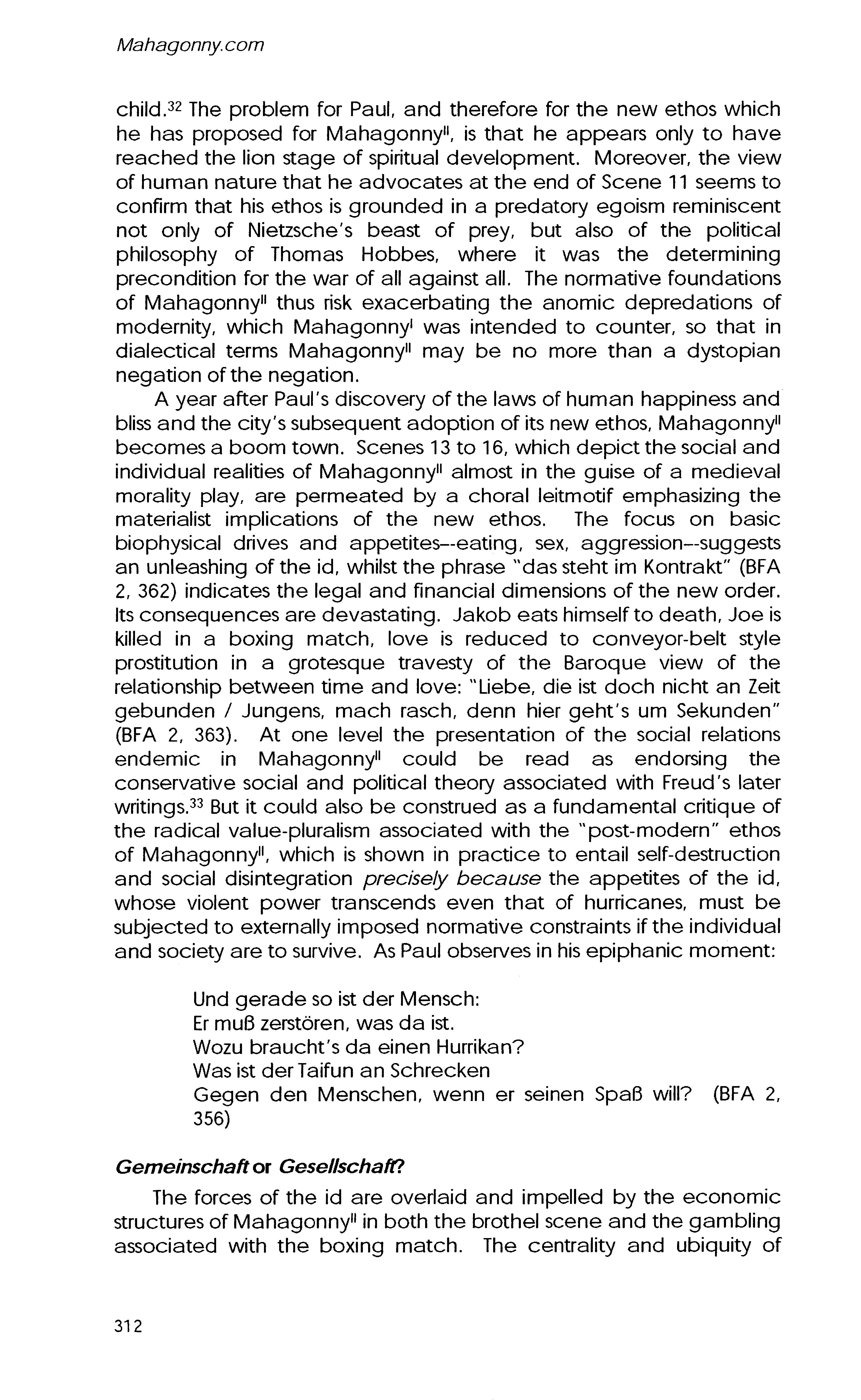 Mahagonny.com

child.$^{32}$ The problem for Paul, and therefore for the new ethos which he has proposed for Mahagonny$^{II}$, is that he appears only to have reached the lion stage of spiritual development. Moreover, the view of human nature that he advocates at the end of Scene 11 seems to confirm that his ethos is grounded in a predatory egoism reminiscent not only of Nietzsche's beast of prey, but also of the political philosophy of Thomas Hobbes, where it was the determining precondition for the war of all against all. The normative foundations of Mahagonny$^{II}$ thus risk exacerbating the anomic depredations of modernity, which Mahagonny$^{I}$ was intended to counter, so that in dialectical terms Mahagonny$^{II}$ may be no more than a dystopian negation of the negation.

A year after Paul's discovery of the laws of human happiness and bliss and the city's subsequent adoption of its new ethos, Mahagonny$^{II}$ becomes a boom town. Scenes 13 to 16, which depict the social and individual realities of Mahagonny$^{II}$ almost in the guise of a medieval morality play, are permeated by a choral leitmotif emphasizing the materialist implications of the new ethos. The focus on basic biophysical drives and appetites--eating, sex, aggression--suggests an unleashing of the id, whilst the phrase "das steht im Kontrakt" (BFA 2, 362) indicates the legal and financial dimensions of the new order. Its consequences are devastating. Jakob eats himself to death, Joe is killed in a boxing match, love is reduced to conveyor-belt style prostitution in a grotesque travesty of the Baroque view of the relationship between time and love: "Liebe, die ist doch nicht an Zeit gebunden / Jungens, mach rasch, denn hier geht's um Sekunden" (BFA 2, 363). At one level the presentation of the social relations endemic in Mahagonny$^{II}$ could be read as endorsing the conservative social and political theory associated with Freud's later writings.$^{33}$ But it could also be construed as a fundamental critique of the radical value-pluralism associated with the "post-modern" ethos of Mahagonny$^{II}$, which is shown in practice to entail self-destruction and social disintegration precisely because the appetites of the id, whose violent power transcends even that of hurricanes, must be subjected to externally imposed normative constraints if the individual and society are to survive. As Paul observes in his epiphanic moment:

Und gerade so ist der Mensch:
Er muß zerstören, was da ist.
Wozu braucht's da einen Hurrikan?
Was ist der Taifun an Schrecken
Gegen den Menschen, wenn er seinen Spaß will? (BFA 2, 356)

Gemeinschaft or Gesellschaft?

The forces of the id are overlaid and impelled by the economic structures of Mahagonny$^{II}$ in both the brothel scene and the gambling associated with the boxing match. The centrality and ubiquity of

312